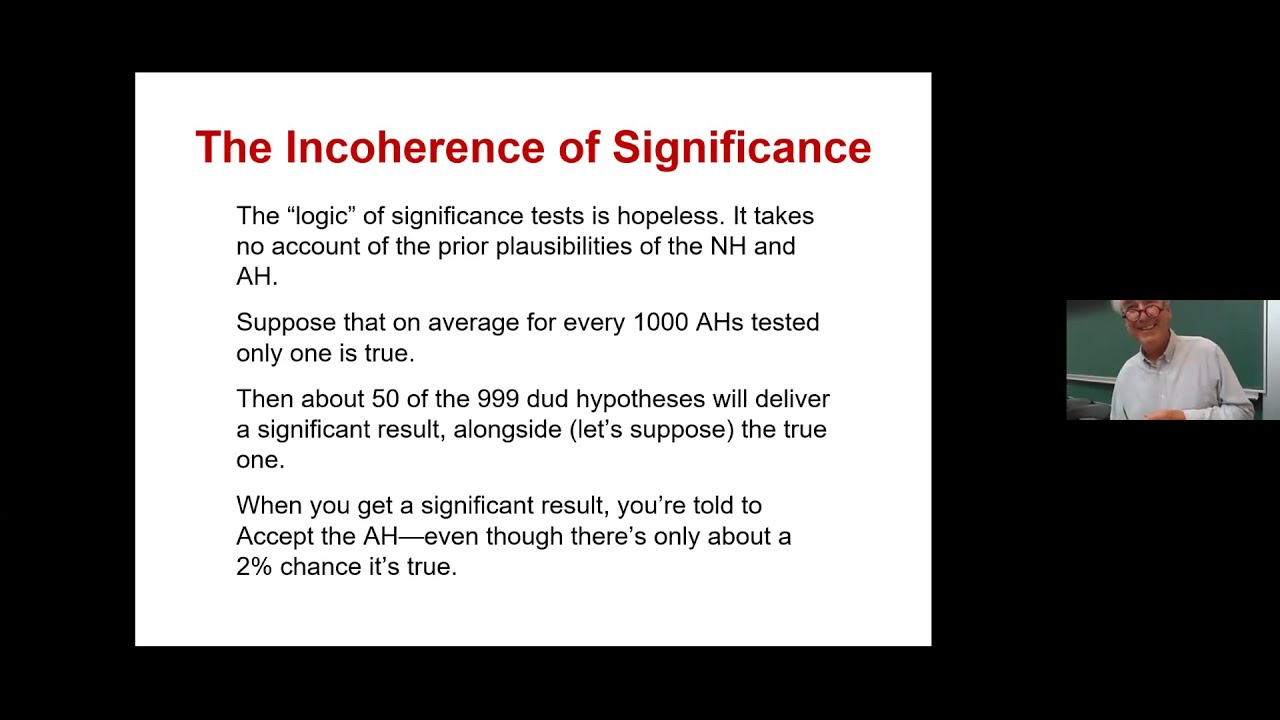 The Incoherence of Significance

The “logic” of significance tests is hopeless. It takes no account of the prior plausibilities of the NH and AH.

Suppose that on average for every 1000 AHs tested only one is true.

Then about 50 of the 999 dud hypotheses will deliver a significant result, alongside (let’s suppose) the true one.

When you get a significant result, you’re told to Accept the AH—even though there’s only about a 2% chance it’s true.